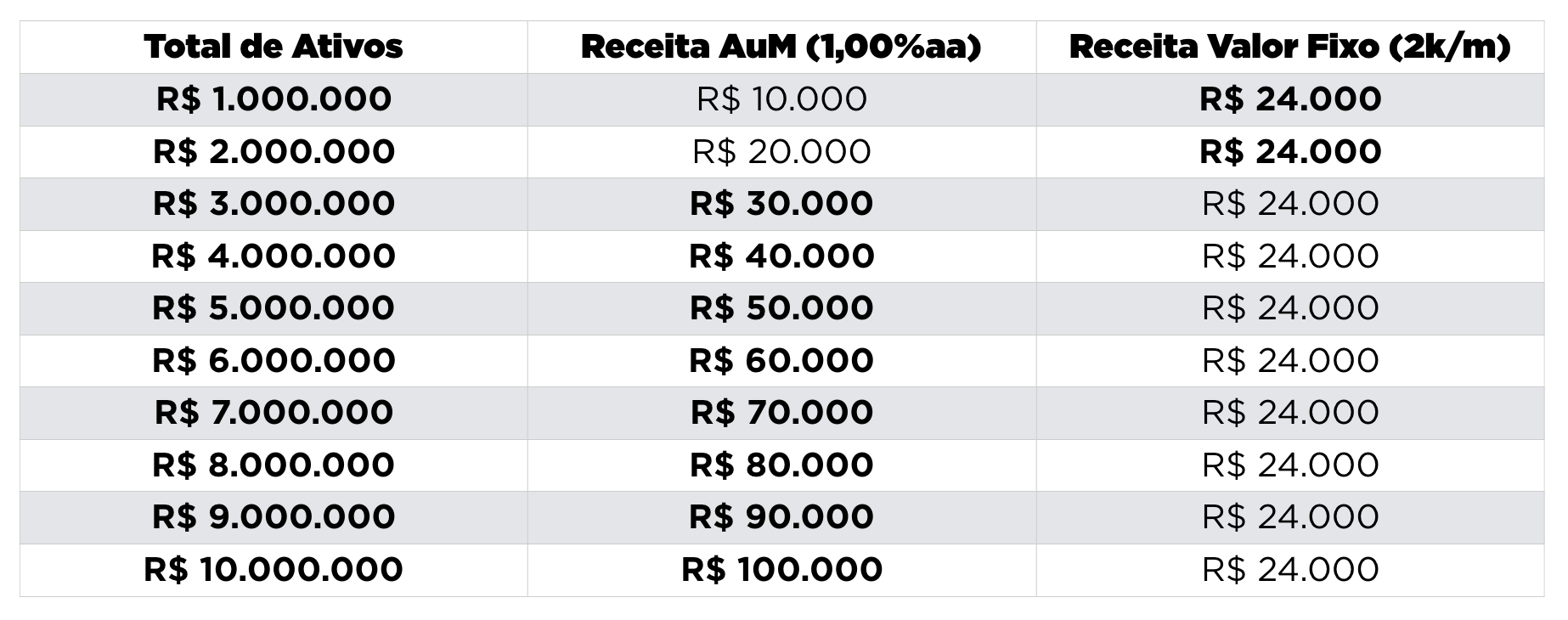 | Total de Ativos | Receita AuM (1,00%aa) | Receita Valor Fixo (2k/m) |
|---|---|---|
| R$ 1.000.000 | R$ 10.000 | R$ 24.000 |
| R$ 2.000.000 | R$ 20.000 | R$ 24.000 |
| R$ 3.000.000 | R$ 30.000 | R$ 24.000 |
| R$ 4.000.000 | R$ 40.000 | R$ 24.000 |
| R$ 5.000.000 | R$ 50.000 | R$ 24.000 |
| R$ 6.000.000 | R$ 60.000 | R$ 24.000 |
| R$ 7.000.000 | R$ 70.000 | R$ 24.000 |
| R$ 8.000.000 | R$ 80.000 | R$ 24.000 |
| R$ 9.000.000 | R$ 90.000 | R$ 24.000 |
| R$ 10.000.000 | R$ 100.000 | R$ 24.000 |